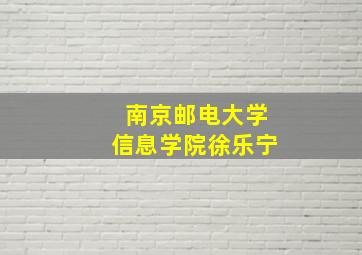 南京邮电大学
信息学院徐乐宁